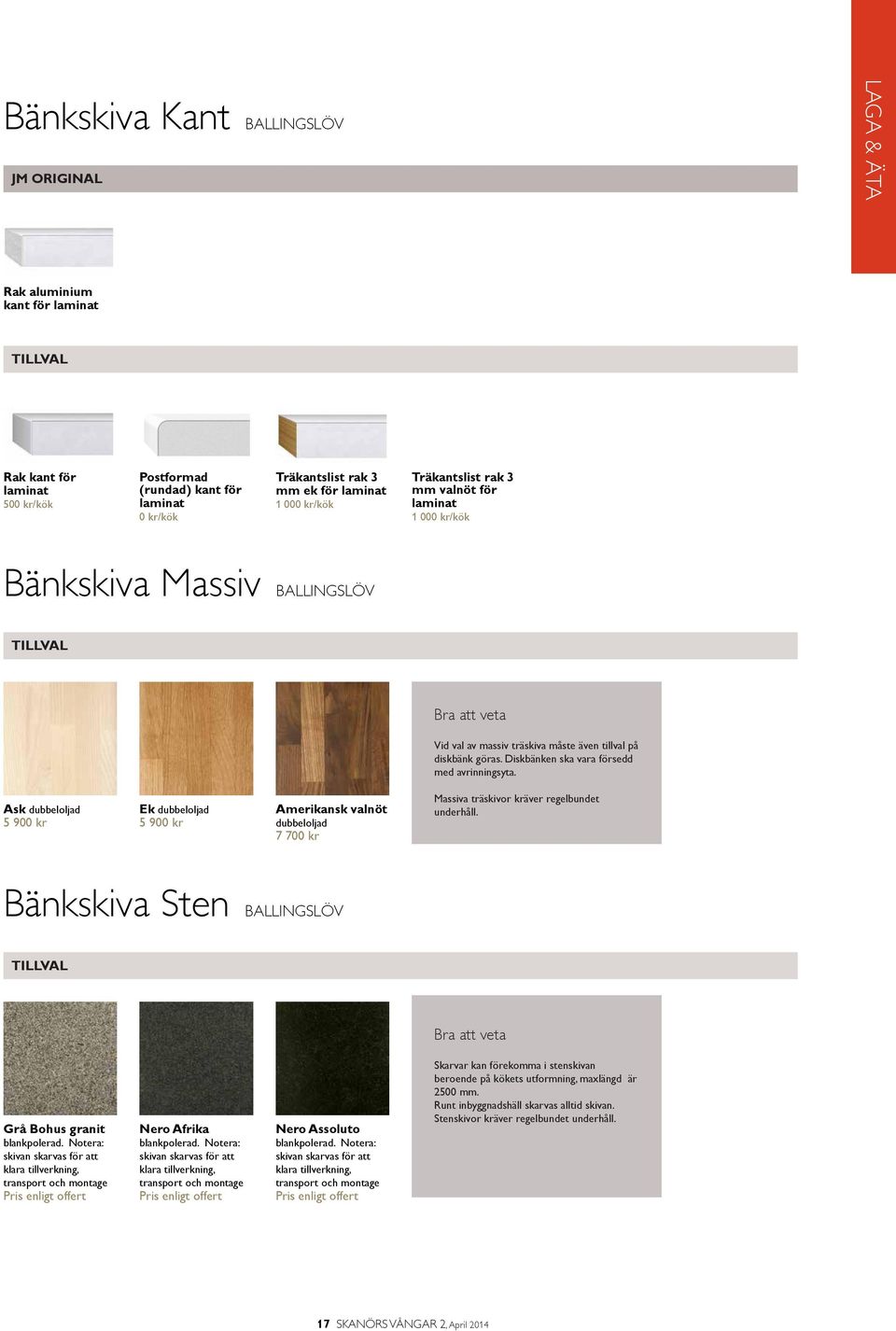 LAGA & ÄTA

Bänkskiva Kant BALLINGSLÖV

JM ORIGINAL

Rak aluminium kant för laminat

TILLVAL

Rak kant för laminat
500 kr/kök

Postformad (rundad) kant för laminat
0 kr/kök

Träkantslist rak 3 mm ek för laminat
1 000 kr/kök

Träkantslist rak 3 mm valnöt för laminat
1 000 kr/kök

Bänkskiva Massiv BALLINGSLÖV

TILLVAL

Ask dubbeloljad
5 900 kr

Ek dubbeloljad
5 900 kr

Amerikansk valnöt dubbeloljad
7 700 kr

Bra att veta

Vid val av massiv träskiva måste även tillval på diskbänk göras. Diskbänken ska vara försedd med avrinningsyta.

Massiva träskivor kräver regelbundet underhåll.

Bänkskiva Sten BALLINGSLÖV

TILLVAL

Grå Bohus granit
blankpolerad. Notera: skivan skarvas för att klara tillverkning, transport och montage
Pris enligt offert

Nero Afrika
blankpolerad. Notera: skivan skarvas för att klara tillverkning, transport och montage
Pris enligt offert

Nero Assoluto
blankpolerad. Notera: skivan skarvas för att klara tillverkning, transport och montage
Pris enligt offert

Bra att veta

Skarvar kan förekomma i stenskivan beroende på kökets utformning, maxlängd är 2500 mm.
Runt inbyggnadshäll skarvas alltid skivan.
Stenskivor kräver regelbundet underhåll.

17 SKANÖRS VÅNGAR 2, April 2014